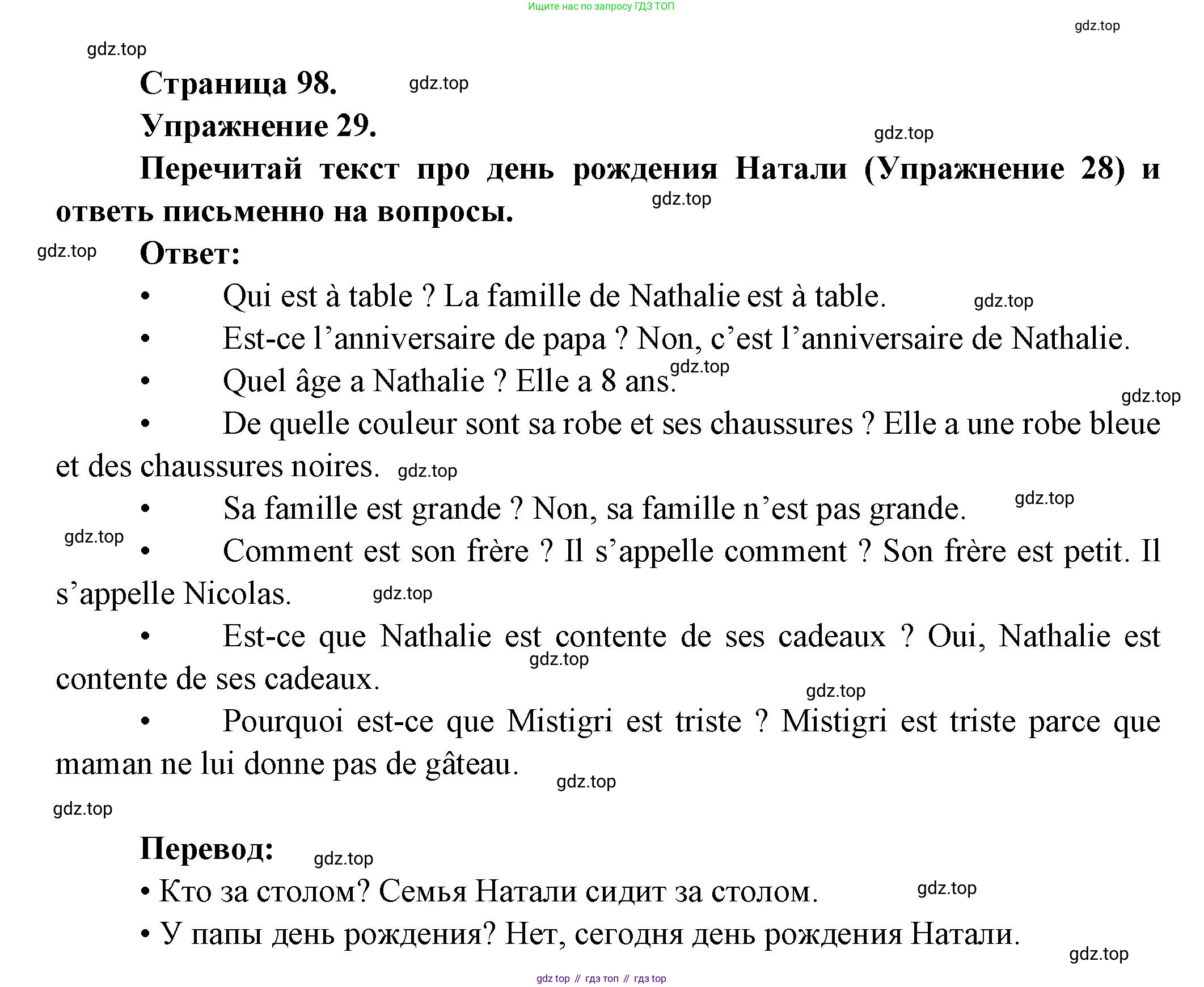 Ищите нас по запросу ГДЗ ТОП

gdz.top

gdz.top

Страница 98. gdz.top

Упражнение 29. gdz.top

Перечитай текст про день рождения Натали (Упражнение 28) и ответь письменно на вопросы. gdz.top

gdz.top Ответ:

• Qui est à table ? La famille de Nathalie est à table. gdz.top

• Est-ce l’anniversaire de papa ? Non, c’est l’anniversaire de Nathalie.

• Quel âge a Nathalie ? Elle a 8 ans. gdz.top

gdz.top

• De quelle couleur sont sa robe et ses chaussures ? Elle a une robe bleue et des chaussures noires. gdz.top

• Sa famille est grande ? Non, sa famille n’est pas grande. gdz.top

gdz.top

• Comment est son frère ? Il s’appelle comment ? Son frère est petit. Il s’appelle Nicolas. gdz.top

• Est-ce que Nathalie est contente de ses cadeaux ? Oui, Nathalie est contente de ses cadeaux. gdz.top

gdz.top

• Pourquoi est-ce que Mistigri est triste ? Mistigri est triste parce que maman ne lui donne pas de gâteau. gdz.top

gdz.top

Перевод: gdz.top

• Кто за столом? Семья Натали сидит за столом. gdz.top

• У папы день рождения? Нет, сегодня день рождения Натали.

gdz.top

gdz top // гдз топ // гдз top